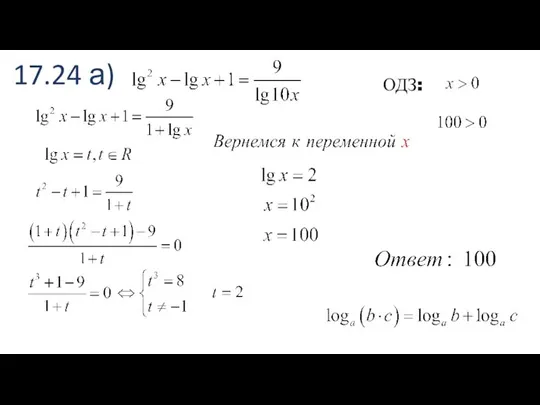 17.24 а) $\lg^2 x - \lg x + 1 = \frac{9}{\lg 10x}$

ОДЗ: $x > 0$

$100 > 0$

$\lg^2 x - \lg x + 1 = \frac{9}{1 + \lg x}$

$\lg x = t, t \in R$

$t^2 - t + 1 = \frac{9}{1+t}$

$\frac{(1+t)(t^2 - t + 1) - 9}{1+t} = 0$

$\frac{t^3 + 1 - 9}{1+t} = 0 \Leftrightarrow \begin{cases} t^3 = 8 \\ t \neq -1 \end{cases}$ $t = 2$

Вернемся к переменной $x$

$\lg x = 2$

$x = 10^2$

$x = 100$

Ответ: 100

$\log_a (b \cdot c) = \log_a b + \log_a c$